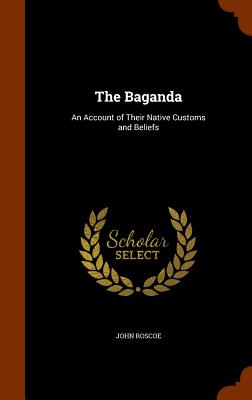 The Baganda

An Account of Their Native Customs and Beliefs

Scholar SELECT

JOHN ROSCOE